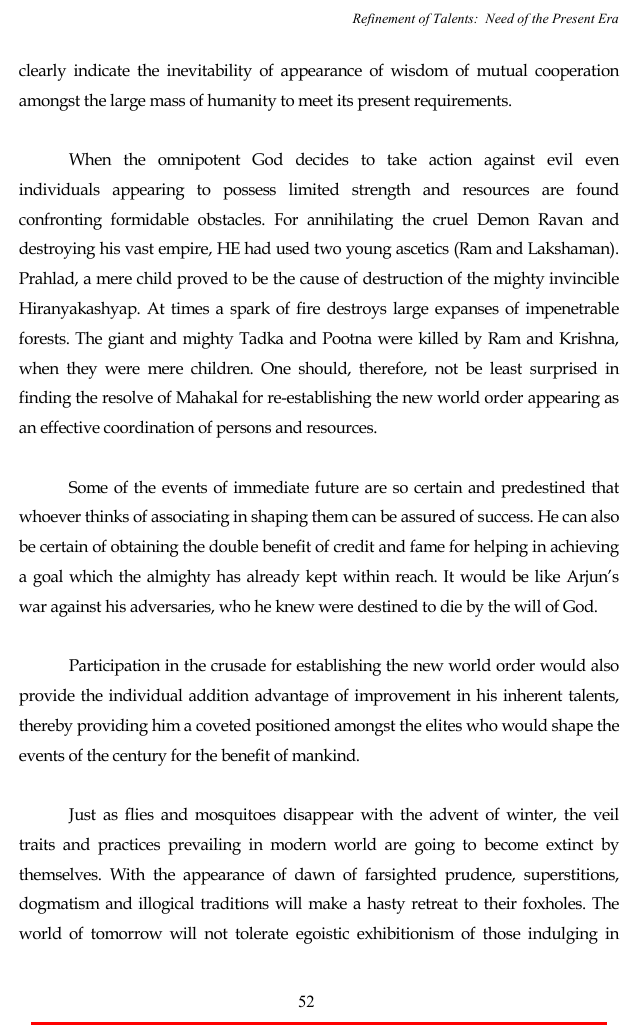 Refinement of Talents: Need of the Present Era

clearly indicate the inevitability of appearance of wisdom of mutual cooperation amongst the large mass of humanity to meet its present requirements.

When the omnipotent God decides to take action against evil even individuals appearing to possess limited strength and resources are found confronting formidable obstacles. For annihilating the cruel Demon Ravan and destroying his vast empire, HE had used two young ascetics (Ram and Lakshaman). Prahlad, a mere child proved to be the cause of destruction of the mighty invincible Hiranyakashyap. At times a spark of fire destroys large expanses of impenetrable forests. The giant and mighty Tadka and Pootna were killed by Ram and Krishna, when they were mere children. One should, therefore, not be least surprised in finding the resolve of Mahakal for re-establishing the new world order appearing as an effective coordination of persons and resources.

Some of the events of immediate future are so certain and predestined that whoever thinks of associating in shaping them can be assured of success. He can also be certain of obtaining the double benefit of credit and fame for helping in achieving a goal which the almighty has already kept within reach. It would be like Arjun's war against his adversaries, who he knew were destined to die by the will of God.

Participation in the crusade for establishing the new world order would also provide the individual addition advantage of improvement in his inherent talents, thereby providing him a coveted positioned amongst the elites who would shape the events of the century for the benefit of mankind.

Just as flies and mosquitoes disappear with the advent of winter, the veil traits and practices prevailing in modern world are going to become extinct by themselves. With the appearance of dawn of farsighted prudence, superstitions, dogmatism and illogical traditions will make a hasty retreat to their foxholes. The world of tomorrow will not tolerate egoistic exhibitionism of those indulging in

52